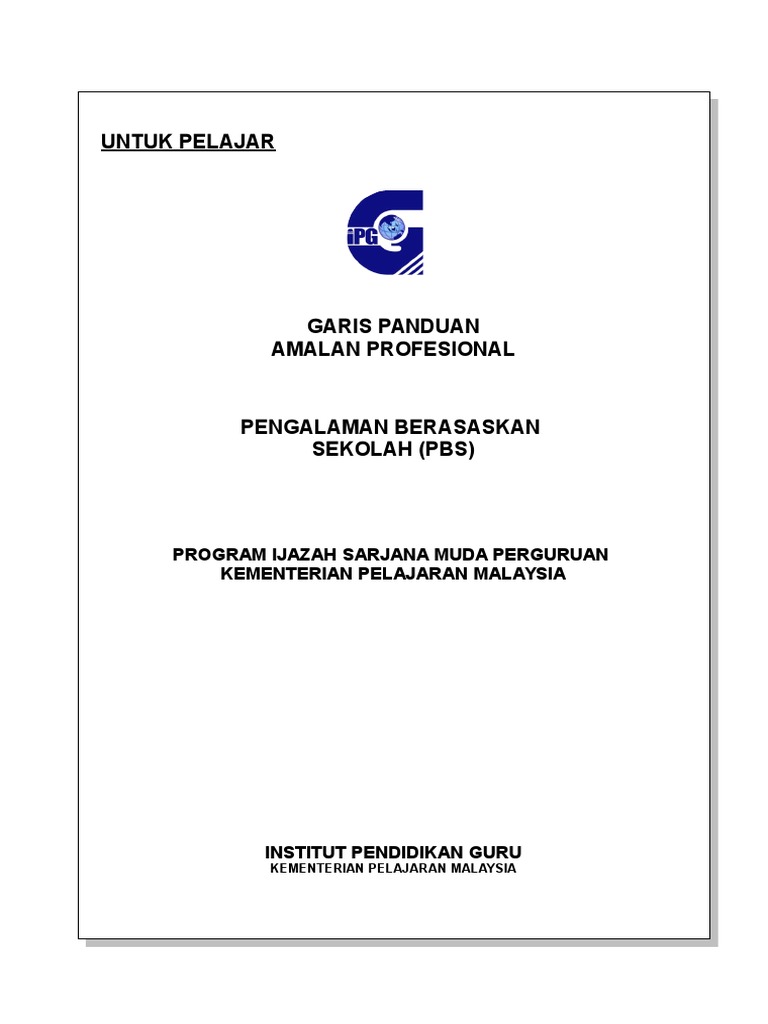 UNTUK PELAJAR

iPG

GARIS PANDUAN
AMALAN PROFESIONAL

PENGALAMAN BERASASKAN
SEKOLAH (PBS)

PROGRAM IJAZAH SARJANA MUDA PERGURUAN
KEMENTERIAN PELAJARAN MALAYSIA

INSTITUT PENDIDIKAN GURU
KEMENTERIAN PELAJARAN MALAYSIA